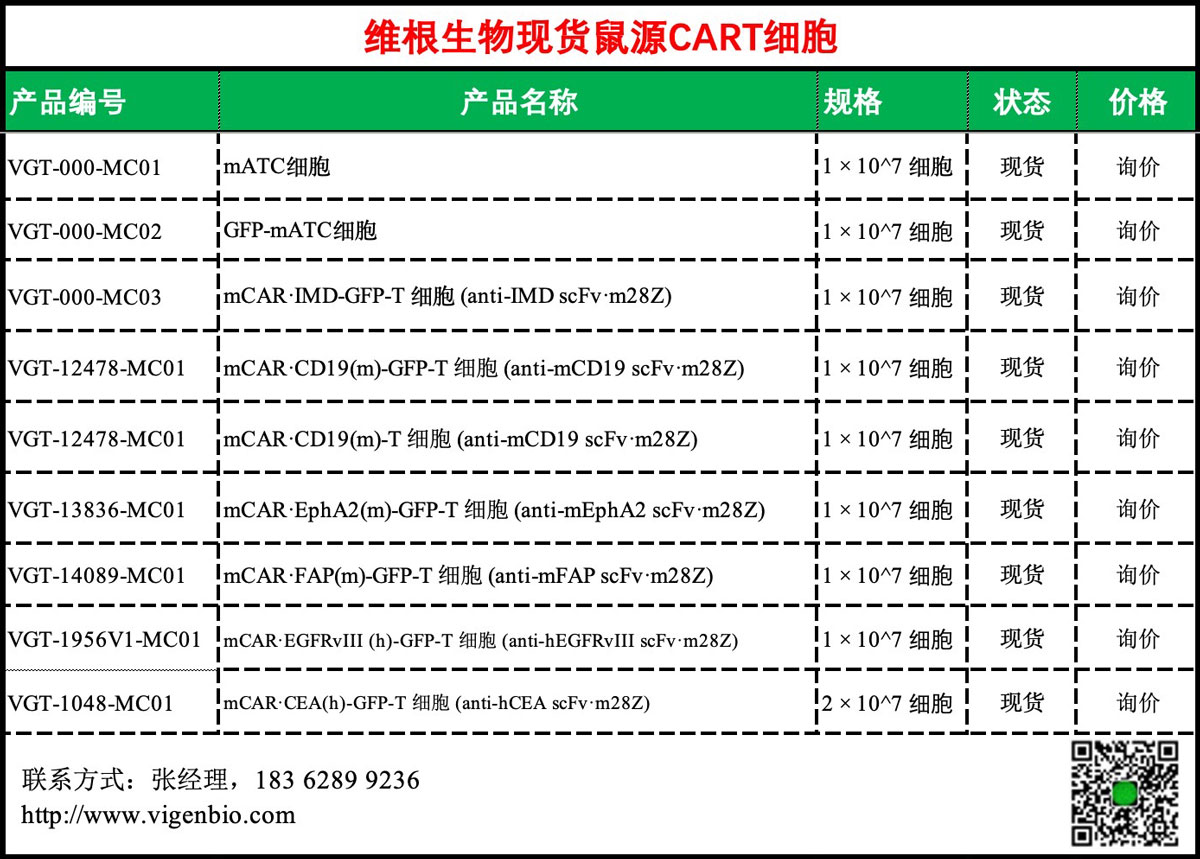 维根生物现货鼠源CART细胞

| 产品编号 | 产品名称 | 规格 | 状态 | 价格 |
|---|---|---|---|---|
| VGT-000-MC01 | mATC细胞 | 1 × 10^7 细胞 | 现货 | 询价 |
| VGT-000-MC02 | GFP-mATC细胞 | 1 × 10^7 细胞 | 现货 | 询价 |
| VGT-000-MC03 | mCAR·IMD-GFP-T 细胞 (anti-IMD scFv·m28Z) | 1 × 10^7 细胞 | 现货 | 询价 |
| VGT-12478-MC01 | mCAR·CD19(m)-GFP-T 细胞 (anti-mCD19 scFv·m28Z) | 1 × 10^7 细胞 | 现货 | 询价 |
| VGT-12478-MC01 | mCAR·CD19(m)-T 细胞 (anti-mCD19 scFv·m28Z) | 1 × 10^7 细胞 | 现货 | 询价 |
| VGT-13836-MC01 | mCAR·EphA2(m)-GFP-T 细胞 (anti-mEphA2 scFv·m28Z) | 1 × 10^7 细胞 | 现货 | 询价 |
| VGT-14089-MC01 | mCAR·FAP(m)-GFP-T 细胞 (anti-mFAP scFv·m28Z) | 1 × 10^7 细胞 | 现货 | 询价 |
| VGT-1956V1-MC01 | mCAR·EGFRvIII (h)-GFP-T 细胞 (anti-hEGFRvIII scFv·m28Z) | 1 × 10^7 细胞 | 现货 | 询价 |
| VGT-1048-MC01 | mCAR·CEA(h)-GFP-T 细胞 (anti-hCEA scFv·m28Z) | 2 × 10^7 细胞 | 现货 | 询价 |

联系方式：张经理，183 6289 9236
http://www.vigenbio.com